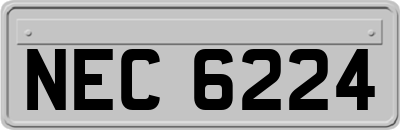 NEC 6224